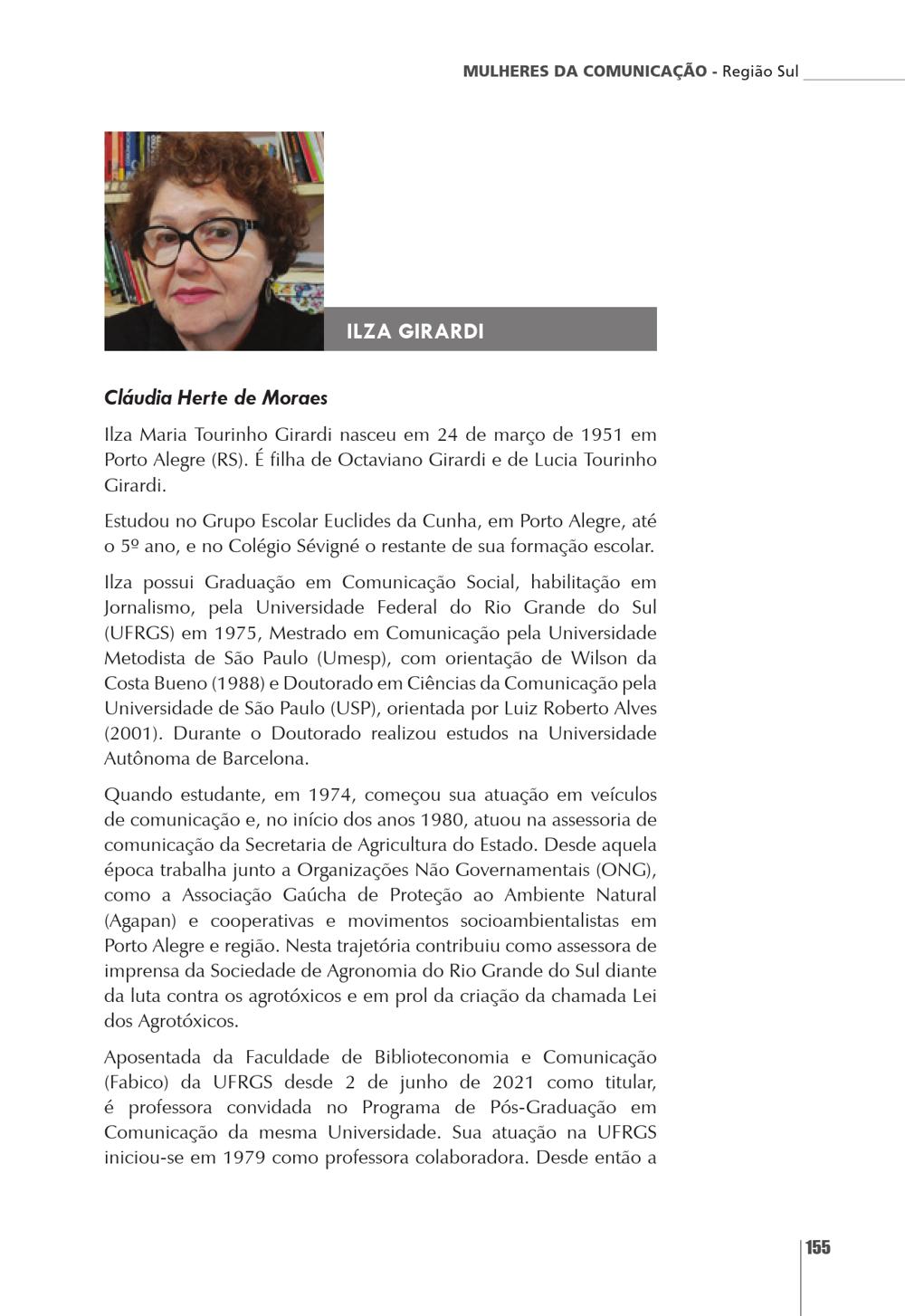 MULHERES DA COMUNICAÇÃO - Região Sul

ILZA GIRARDI

Cláudia Herte de Moraes

Ilza Maria Tourinho Girardi nasceu em 24 de março de 1951 em Porto Alegre (RS). É filha de Octaviano Girardi e de Lucia Tourinho Girardi.

Estudou no Grupo Escolar Euclides da Cunha, em Porto Alegre, até o 5º ano, e no Colégio Sévigné o restante de sua formação escolar.

Ilza possui Graduação em Comunicação Social, habilitação em Jornalismo, pela Universidade Federal do Rio Grande do Sul (UFRGS) em 1975, Mestrado em Comunicação pela Universidade Metodista de São Paulo (Umesp), com orientação de Wilson da Costa Bueno (1988) e Doutorado em Ciências da Comunicação pela Universidade de São Paulo (USP), orientada por Luiz Roberto Alves (2001). Durante o Doutorado realizou estudos na Universidade Autônoma de Barcelona.

Quando estudante, em 1974, começou sua atuação em veículos de comunicação e, no início dos anos 1980, atuou na assessoria de comunicação da Secretaria de Agricultura do Estado. Desde aquela época trabalha junto a Organizações Não Governamentais (ONG), como a Associação Gaúcha de Proteção ao Ambiente Natural (Agapan) e cooperativas e movimentos socioambientalistas em Porto Alegre e região. Nesta trajetória contribuiu como assessora de imprensa da Sociedade de Agronomia do Rio Grande do Sul diante da luta contra os agrotóxicos e em prol da criação da chamada Lei dos Agrotóxicos.

Aposentada da Faculdade de Biblioteconomia e Comunicação (Fabico) da UFRGS desde 2 de junho de 2021 como titular, é professora convidada no Programa de Pós-Graduação em Comunicação da mesma Universidade. Sua atuação na UFRGS iniciou-se em 1979 como professora colaboradora. Desde então a

155